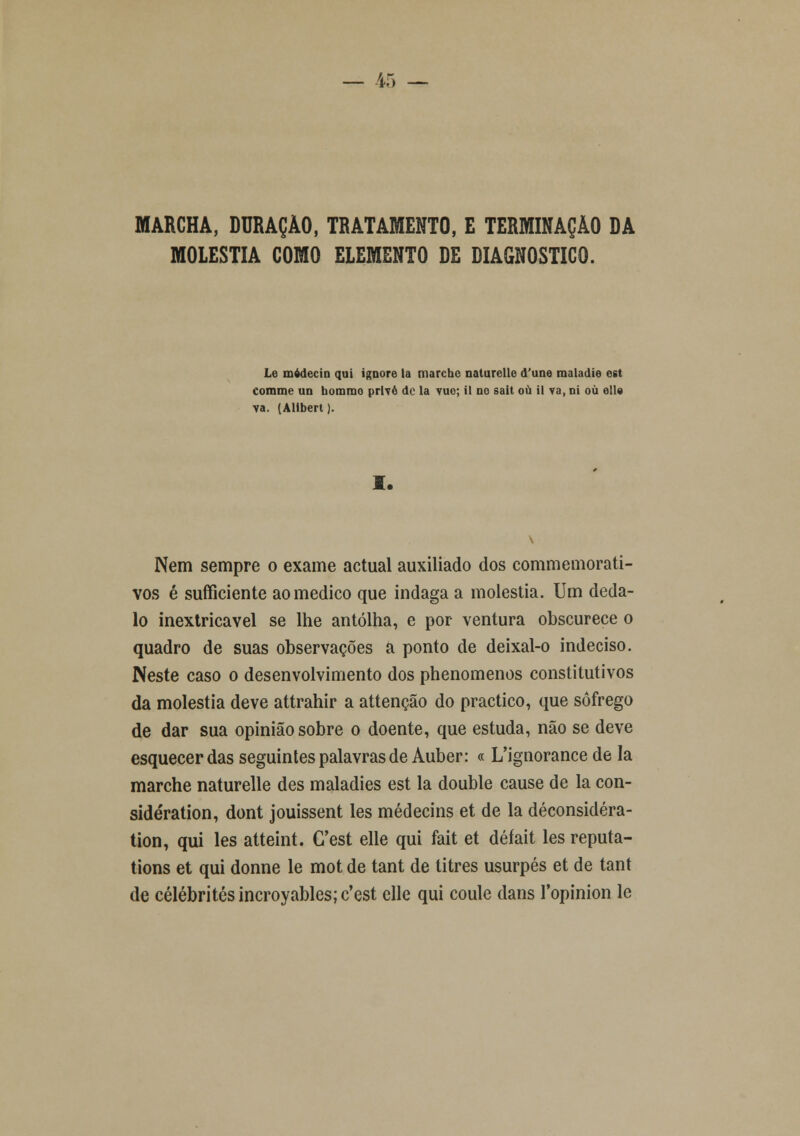 — 45 —

MARCHA, DURAÇÃO, TRATAMENTO, E TERMINAÇÃO DA MOLESTIA COMO ELEMENTO DE DIAGNOSTICO.

Le médecin qui ignore la marche naturelle d'une maladie est comme un homme privé de la vue; il ne sait où il va, ni où elle va. (Alibert).

I.

Nem sempre o exame actual auxiliado dos commemorativos é sufficiente ao medico que indaga a molestia. Um dedalo inextricavel se lhe antólha, e por ventura obscurece o quadro de suas observações a ponto de deixal-o indeciso. Neste caso o desenvolvimento dos phenomenos constitutivos da molestia deve attrahir a attenção do practico, que sôfrego de dar sua opinião sobre o doente, que estuda, não se deve esquecer das seguintes palavras de Auber: « L'ignorance de la marche naturelle des maladies est la double cause de la considération, dont jouissent les médecins et de la déconsidération, qui les atteint. C'est elle qui fait et défait les reputations et qui donne le mot de tant de titres usurpés et de tant de célébrités incroyables; c'est elle qui coule dans l'opinion le